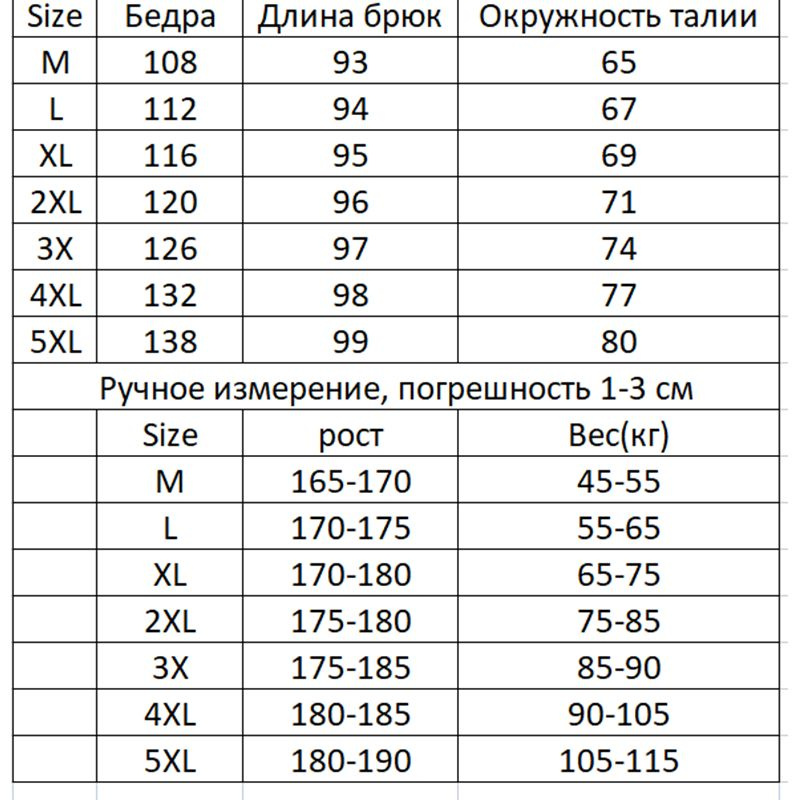 | Size | Бедра | Длина брюк | Окружность талии |
|---|---|---|---|
| M | 108 | 93 | 65 |
| L | 112 | 94 | 67 |
| XL | 116 | 95 | 69 |
| 2XL | 120 | 96 | 71 |
| 3X | 126 | 97 | 74 |
| 4XL | 132 | 98 | 77 |
| 5XL | 138 | 99 | 80 |

Ручное измерение, погрешность 1-3 см

| Size | рост | Вес(кг) |
|---|---|---|
| M | 165-170 | 45-55 |
| L | 170-175 | 55-65 |
| XL | 170-180 | 65-75 |
| 2XL | 175-180 | 75-85 |
| 3X | 175-185 | 85-90 |
| 4XL | 180-185 | 90-105 |
| 5XL | 180-190 | 105-115 |